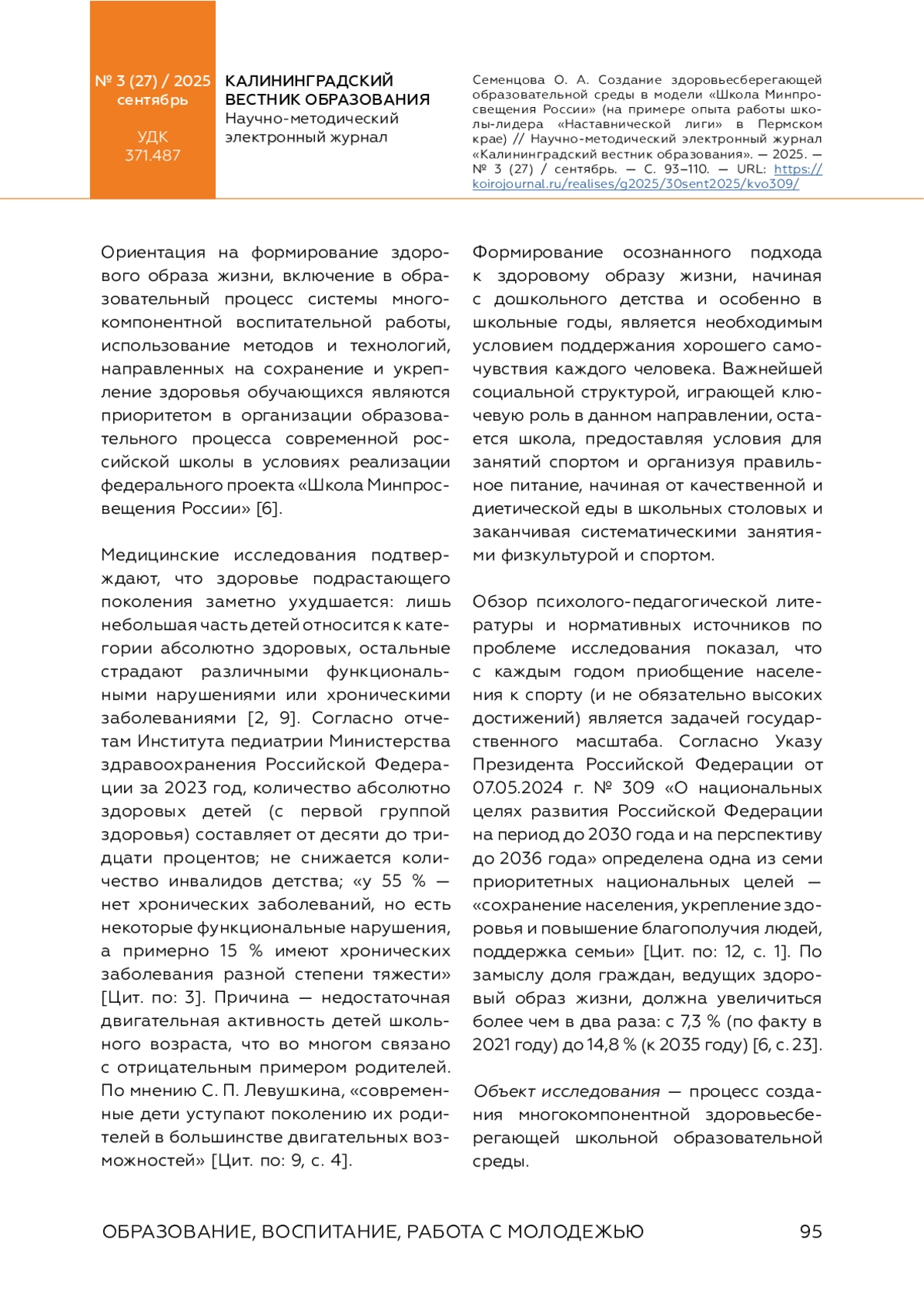 № 3 (27) / 2025
сентябрь

УДК
371.487

КАЛИНИНГРАДСКИЙ ВЕСТНИК ОБРАЗОВАНИЯ
Научно-методический электронный журнал

Семенцова О. А. Создание здоровьесберегающей образовательной среды в модели «Школа Минпросвещения России» (на примере опыта работы школы-лидера «Наставнической лиги» в Пермском крае) // Научно-методический электронный журнал «Калининградский вестник образования». — 2025. — № 3 (27) / сентябрь. — С. 93–110. — URL: https://koirojournal.ru/realises/g2025/30sent2025/kvo309/

Ориентация на формирование здорового образа жизни, включение в образовательный процесс системы многокомпонентной воспитательной работы, использование методов и технологий, направленных на сохранение и укрепление здоровья обучающихся являются приоритетом в организации образовательного процесса современной российской школы в условиях реализации федерального проекта «Школа Минпросвещения России» [6].

Медицинские исследования подтверждают, что здоровье подрастающего поколения заметно ухудшается: лишь небольшая часть детей относится к категории абсолютно здоровых, остальные страдают различными функциональными нарушениями или хроническими заболеваниями [2, 9]. Согласно отчетам Института педиатрии Министерства здравоохранения Российской Федерации за 2023 год, количество абсолютно здоровых детей (с первой группой здоровья) составляет от десяти до тридцати процентов; не снижается количество инвалидов детства; «у 55 % — нет хронических заболеваний, но есть некоторые функциональные нарушения, а примерно 15 % имеют хронических заболевания разной степени тяжести» [Цит. по: 3]. Причина — недостаточная двигательная активность детей школьного возраста, что во многом связано с отрицательным примером родителей. По мнению С. П. Левушкина, «современные дети уступают поколению их родителей в большинстве двигательных возможностей» [Цит. по: 9, с. 4].

Формирование осознанного подхода к здоровому образу жизни, начиная с дошкольного детства и особенно в школьные годы, является необходимым условием поддержания хорошего самочувствия каждого человека. Важнейшей социальной структурой, играющей ключевую роль в данном направлении, остается школа, предоставляя условия для занятий спортом и организуя правильное питание, начиная от качественной и диетической еды в школьных столовых и заканчивая систематическими занятиями физкультурой и спортом.

Обзор психолого-педагогической литературы и нормативных источников по проблеме исследования показал, что с каждым годом приобщение населения к спорту (и не обязательно высоких достижений) является задачей государственного масштаба. Согласно Указу Президента Российской Федерации от 07.05.2024 г. № 309 «О национальных целях развития Российской Федерации на период до 2030 года и на перспективу до 2036 года» определена одна из семи приоритетных национальных целей — «сохранение населения, укрепление здоровья и повышение благополучия людей, поддержка семьи» [Цит. по: 12, с. 1]. По замыслу доля граждан, ведущих здоровый образ жизни, должна увеличиться более чем в два раза: с 7,3 % (по факту в 2021 году) до 14,8 % (к 2035 году) [6, с. 23].

Объект исследования — процесс создания многокомпонентной здоровьесберегающей школьной образовательной среды.

ОБРАЗОВАНИЕ, ВОСПИТАНИЕ, РАБОТА С МОЛОДЕЖЬЮ 95